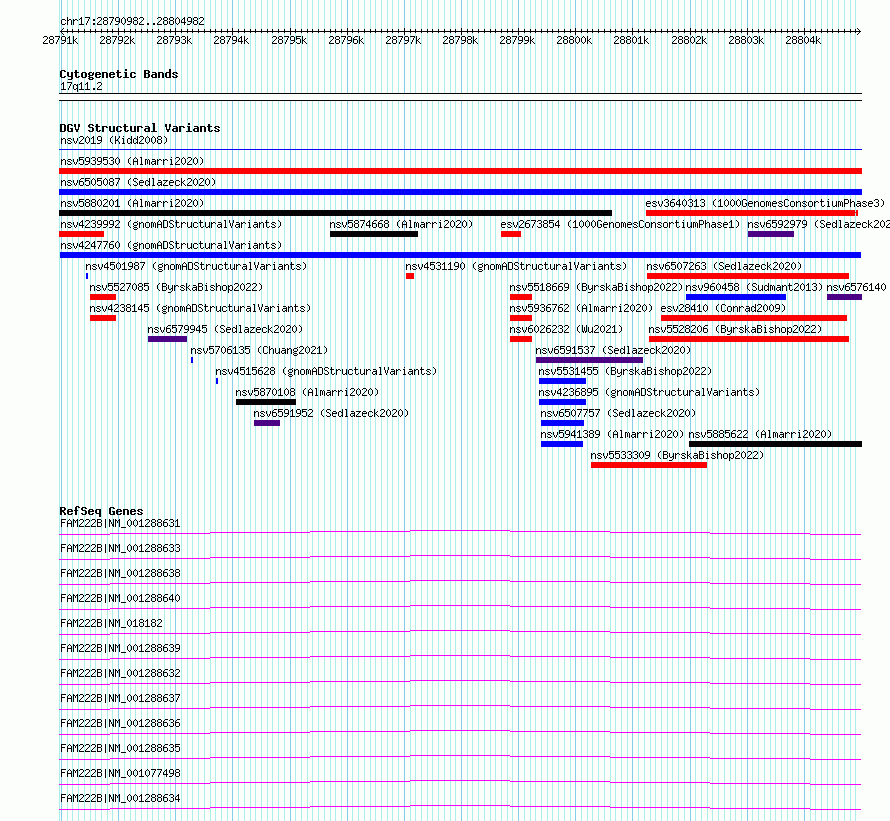 chr17:28790982..28804982

28791k 28792k 28793k 28794k 28795k 28796k 28797k 28798k 28799k 28800k 28801k 28802k 28803k 28804k

Cytogenetic Bands
17q11.2

DGV Structural Variants
nsv2019 (Kidd2008)
nsv5939530 (Almarri2020)
nsv6505087 (Sedlazeck2020)
nsv5880201 (Almarri2020)
esv3640313 (1000GenomesConsortiumPhase3)
nsv4239992 (gnomADStructuralVariants)
nsv5874668 (Almarri2020)
esv2673854 (1000GenomesConsortiumPhase1)
nsv6592979 (Sedlazeck202
nsv4247760 (gnomADStructuralVariants)
nsv4501987 (gnomADStructuralVariants)
nsv4531190 (gnomADStructuralVariants)
nsv6507263 (Sedlazeck2020)
nsv5527085 (ByrskaBishop2022)
nsv5518669 (ByrskaBishop2022)
nsv960458 (Sudmant2013)
nsv6576140
nsv4238145 (gnomADStructuralVariants)
nsv5936762 (Almarri2020)
esv28410 (Conrad2009)
nsv6579945 (Sedlazeck2020)
nsv6026232 (Wu2021)
nsv5528206 (ByrskaBishop2022)
nsv5706135 (Chuang2021)
nsv6591537 (Sedlazeck2020)
nsv4515628 (gnomADStructuralVariants)
nsv5531455 (ByrskaBishop2022)
nsv5870108 (Almarri2020)
nsv4236895 (gnomADStructuralVariants)
nsv6591952 (Sedlazeck2020)
nsv6507757 (Sedlazeck2020)
nsv5941389 (Almarri2020)
nsv5885622 (Almarri2020)
nsv5533309 (ByrskaBishop2022)

RefSeq Genes
FAM222B|NM_001288631
FAM222B|NM_001288633
FAM222B|NM_001288638
FAM222B|NM_001288640
FAM222B|NM_018182
FAM222B|NM_001288639
FAM222B|NM_001288632
FAM222B|NM_001288637
FAM222B|NM_001288636
FAM222B|NM_001288635
FAM222B|NM_001077498
FAM222B|NM_001288634